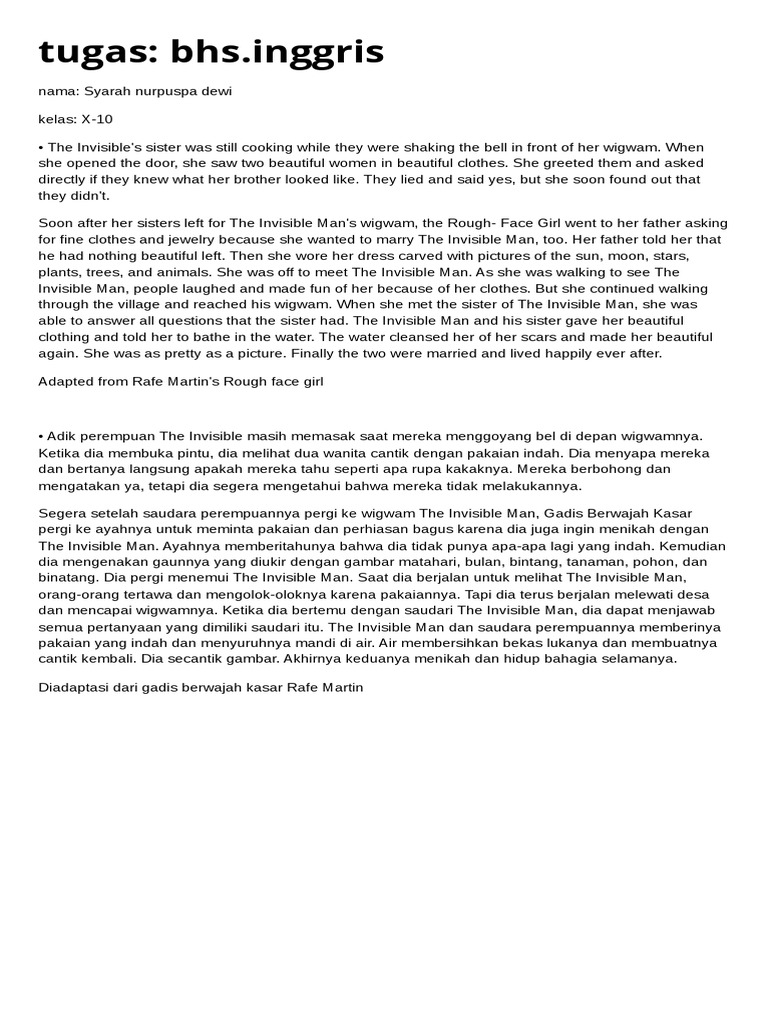 tugas: bhs.inggris

nama: Syarah nurpuspa dewi

kelas: X-10

• The Invisible's sister was still cooking while they were shaking the bell in front of her wigwam. When she opened the door, she saw two beautiful women in beautiful clothes. She greeted them and asked directly if they knew what her brother looked like. They lied and said yes, but she soon found out that they didn't.

Soon after her sisters left for The Invisible Man's wigwam, the Rough- Face Girl went to her father asking for fine clothes and jewelry because she wanted to marry The Invisible Man, too. Her father told her that he had nothing beautiful left. Then she wore her dress carved with pictures of the sun, moon, stars, plants, trees, and animals. She was off to meet The Invisible Man. As she was walking to see The Invisible Man, people laughed and made fun of her because of her clothes. But she continued walking through the village and reached his wigwam. When she met the sister of The Invisible Man, she was able to answer all questions that the sister had. The Invisible Man and his sister gave her beautiful clothing and told her to bathe in the water. The water cleansed her of her scars and made her beautiful again. She was as pretty as a picture. Finally the two were married and lived happily ever after.

Adapted from Rafe Martin's Rough face girl

• Adik perempuan The Invisible masih memasak saat mereka menggoyang bel di depan wigwamnya. Ketika dia membuka pintu, dia melihat dua wanita cantik dengan pakaian indah. Dia menyapa mereka dan bertanya langsung apakah mereka tahu seperti apa rupa kakaknya. Mereka berbohong dan mengatakan ya, tetapi dia segera mengetahui bahwa mereka tidak melakukannya.

Segera setelah saudara perempuannya pergi ke wigwam The Invisible Man, Gadis Berwajah Kasar pergi ke ayahnya untuk meminta pakaian dan perhiasan bagus karena dia juga ingin menikah dengan The Invisible Man. Ayahnya memberitahunya bahwa dia tidak punya apa-apa lagi yang indah. Kemudian dia mengenakan gaunnya yang diukir dengan gambar matahari, bulan, bintang, tanaman, pohon, dan binatang. Dia pergi menemui The Invisible Man. Saat dia berjalan untuk melihat The Invisible Man, orang-orang tertawa dan mengolok-oloknya karena pakaiannya. Tapi dia terus berjalan melewati desa dan mencapai wigwamnya. Ketika dia bertemu dengan saudari The Invisible Man, dia dapat menjawab semua pertanyaan yang dimiliki saudari itu. The Invisible Man dan saudara perempuannya memberinya pakaian yang indah dan menyuruhnya mandi di air. Air membersihkan bekas lukanya dan membuatnya cantik kembali. Dia secantik gambar. Akhirnya keduanya menikah dan hidup bahagia selamanya.

Diadaptasi dari gadis berwajah kasar Rafe Martin